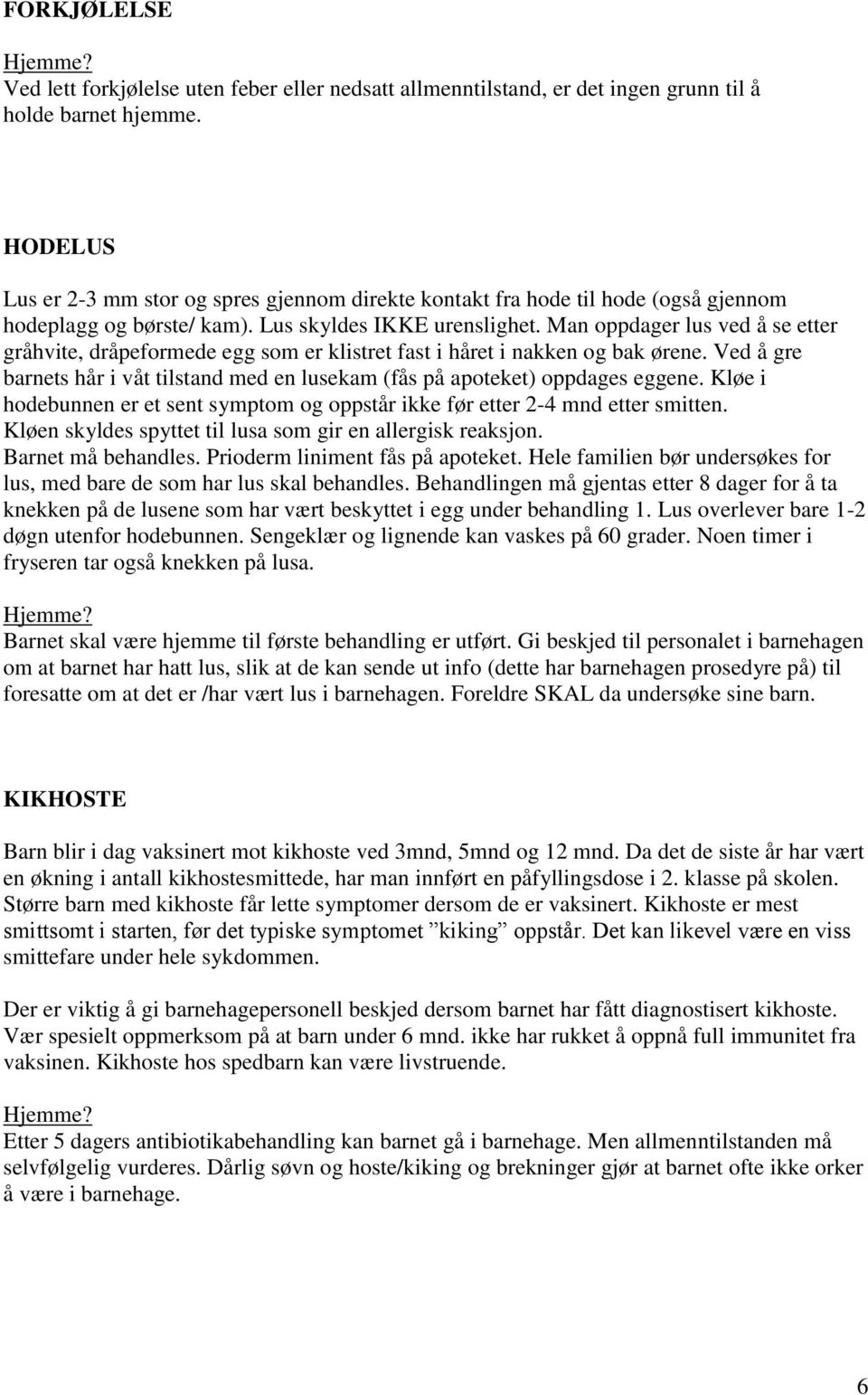 FORKJØLELSE

Hjemme?
Ved lett forkjølelse uten feber eller nedsatt allmenntilstand, er det ingen grunn til å holde barnet hjemme.

HODELUS

Lus er 2-3 mm stor og spres gjennom direkte kontakt fra hode til hode (også gjennom hodeplagg og børste/ kam). Lus skyldes IKKE urenslighet. Man oppdager lus ved å se etter gråhvite, dråpeformede egg som er klistret fast i håret i nakken og bak ørene. Ved å gre barnets hår i våt tilstand med en lusekam (fås på apoteket) oppdages eggene. Kløe i hodebunnen er et sent symptom og oppstår ikke før etter 2-4 mnd etter smitten. Kløen skyldes spyttet til lusa som gir en allergisk reaksjon. Barnet må behandles. Prioderm liniment fås på apoteket. Hele familien bør undersøkes for lus, med bare de som har lus skal behandles. Behandlingen må gjentas etter 8 dager for å ta knekken på de lusene som har vært beskyttet i egg under behandling 1. Lus overlever bare 1-2 døgn utenfor hodebunnen. Sengeklær og lignende kan vaskes på 60 grader. Noen timer i fryseren tar også knekken på lusa.

Hjemme?
Barnet skal være hjemme til første behandling er utført. Gi beskjed til personalet i barnehagen om at barnet har hatt lus, slik at de kan sende ut info (dette har barnehagen prosedyre på) til foresatte om at det er /har vært lus i barnehagen. Foreldre SKAL da undersøke sine barn.

KIKHOSTE

Barn blir i dag vaksinert mot kikhoste ved 3mnd, 5mnd og 12 mnd. Da det de siste år har vært en økning i antall kikhostesmittede, har man innført en påfyllingsdose i 2. klasse på skolen. Større barn med kikhoste får lette symptomer dersom de er vaksinert. Kikhoste er mest smittsomt i starten, før det typiske symptomet ”kiking” oppstår. Det kan likevel være en viss smittefare under hele sykdommen.

Der er viktig å gi barnehagepersonell beskjed dersom barnet har fått diagnostisert kikhoste. Vær spesielt oppmerksom på at barn under 6 mnd. ikke har rukket å oppnå full immunitet fra vaksinen. Kikhoste hos spedbarn kan være livstruende.

Hjemme?
Etter 5 dagers antibiotikabehandling kan barnet gå i barnehage. Men allmenntilstanden må selvfølgelig vurderes. Dårlig søvn og hoste/kiking og brekninger gjør at barnet ofte ikke orker å være i barnehage.

6